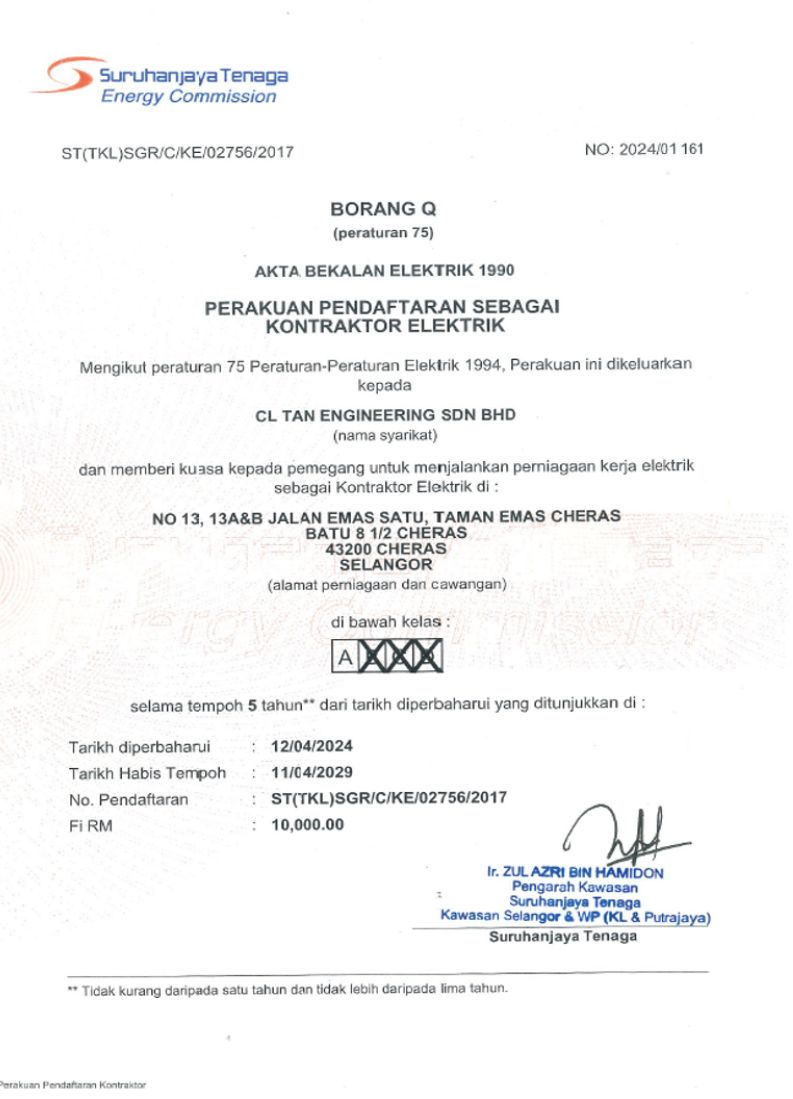 Suruhanjaya Tenaga
Energy Commission

ST(TKL)SGR/C/KE/02756/2017

NO: 2024/01161

BORANG Q
(peraturan 75)

AKTA BEKALAN ELEKTRIK 1990

PERAKUAN PENDAFTARAN SEBAGAI KONTRAKTOR ELEKTRIK

Mengikut peraturan 75 Peraturan-Peraturan Elektrik 1994, Perakuan ini dikeluarkan kepada

CL TAN ENGINEERING SDN BHD
(nama syarikat)

dan memberi kuasa kepada pemegang untuk menjalankan perniagaan kerja elektrik sebagai Kontraktor Elektrik di :

NO 13, 13A&B JALAN EMAS SATU, TAMAN EMAS CHERAS
BATU 8 1/2 CHERAS
43200 CHERAS
SELANGOR
(alamat perniagaan dan cawangan)

di bawah kelas :

A

selama tempoh 5 tahun** dari tarikh diperbaharui yang ditunjukkan di :

Tarikh diperbaharui : 12/04/2024
Tarikh Habis Tempoh : 11/04/2029
No. Pendaftaran : ST(TKL)SGR/C/KE/02756/2017
Fi RM : 10,000.00

Ir. ZUL AZRI BIN HAMIDON
Pengarah Kawasan
Suruhanjaya Tenaga
Kawasan Selangor & WP (KL & Putrajaya)
Suruhanjaya Tenaga

** Tidak kurang daripada satu tahun dan tidak lebih daripada lima tahun.

Perakuan Pendaftaran Kontraktor